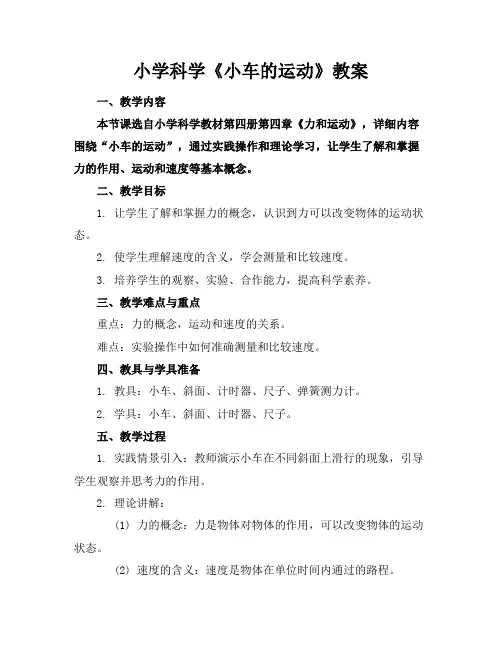 小学科学《小车的运动》教案

一、教学内容

本节课选自小学科学教材第四册第四章《力和运动》，详细内容围绕“小车的运动”，通过实践操作和理论学习，让学生了解和掌握力的作用、运动和速度等基本概念。

二、教学目标

1. 让学生了解和掌握力的概念，认识到力可以改变物体的运动状态。

2. 使学生理解速度的含义，学会测量和比较速度。

3. 培养学生的观察、实验、合作能力，提高科学素养。

三、教学难点与重点

重点：力的概念，运动和速度的关系。

难点：实验操作中如何准确测量和比较速度。

四、教具与学具准备

1. 教具：小车、斜面、计时器、尺子、弹簧测力计。

2. 学具：小车、斜面、计时器、尺子。

五、教学过程

1. 实践情景引入：教师演示小车在不同斜面上滑行的现象，引导学生观察并思考力的作用。

2. 理论讲解：

(1) 力的概念：力是物体对物体的作用，可以改变物体的运动状态。

(2) 速度的含义：速度是物体在单位时间内通过的路程。